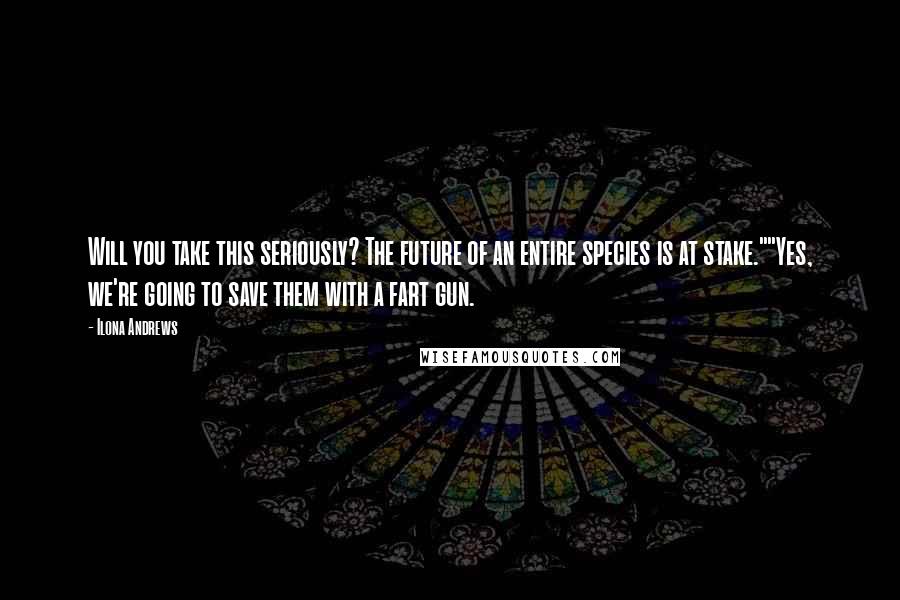 Will you take this seriously? The future of an entire species is at stake.""Yes, we're going to save them with a fart gun.

- Ilona Andrews

WISEFAMOUSQUOTES.COM